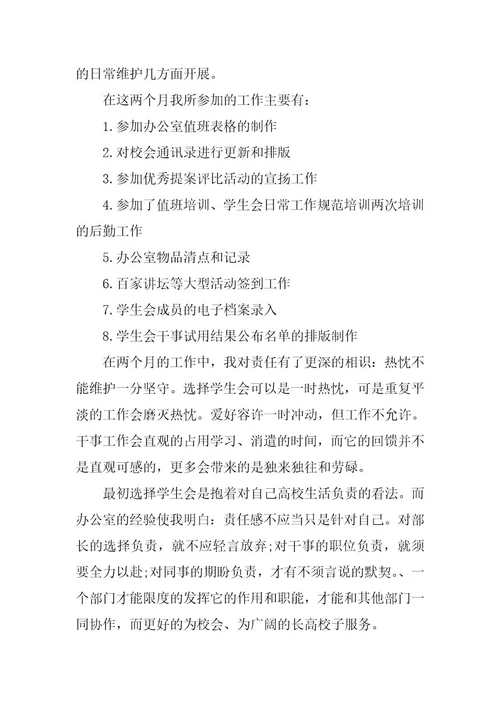 的日常维护几方面开展。

在这两个月我所参加的工作主要有：

1. 参加办公室值班表格的制作

2. 对校会通讯录进行更新和排版

3. 参加优秀提案评比活动的宣扬工作

4. 参加了值班培训、学生会日常工作规范培训两次培训的后勤工作

5. 办公室物品清点和记录

6. 百家讲坛等大型活动签到工作

7. 学生会成员的电子档案录入

8. 学生会干事试用结果公布名单的排版制作

在两个月的工作中，我对责任有了更深的相识：热忱不能维护一分坚守。选择学生会可以是一时热忱，可是重复平淡的工作会磨灭热忱。爱好容许一时冲动，但工作不允许。干事工作会直观的占用学习、消遣的时间，而它的回馈并不是直观可感的，更多会带来的是独来独往和劳碌。

最初选择学生会是抱着对自己高校生活负责的看法。而办公室的经验使我明白：责任感不应当只是针对自己。对部长的选择负责，就不应轻言放弃;对干事的职位负责，就须要全力以赴;对同事的期盼负责，才有不须言说的默契。、一个部门才能限度的发挥它的作用和职能，才能和其他部门一同协作，而更好的为校会、为广阔的长高校子服务。